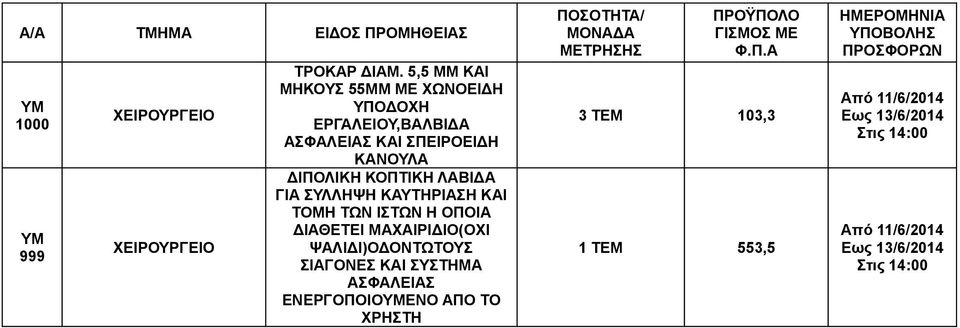 | Α/Α | ΤΜΗΜΑ | ΕΙΔΟΣ ΠΡΟΜΗΘΕΙΑΣ | ΠΟΣΟΤΗΤΑ/ ΜΟΝΑΔΑ ΜΕΤΡΗΣΗΣ | ΠΡΟΫΠΟΛΟ ΓΙΣΜΟΣ ΜΕ Φ.Π.Α | ΗΜΕΡΟΜΗΝΙΑ ΥΠΟΒΟΛΗΣ ΠΡΟΣΦΟΡΩΝ |
|---|---|---|---|---|---|
| ΥΜ 1000 | ΧΕΙΡΟΥΡΓΕΙΟ | ΤΡΟΚΑΡ ΔΙΑΜ. 5,5 ΜΜ ΚΑΙ ΜΗΚΟΥΣ 55ΜΜ ΜΕ ΧΩΝΟΕΙΔΗ ΥΠΟΔΟΧΗ ΕΡΓΑΛΕΙΟΥ,ΒΑΛΒΙΔΑ ΑΣΦΑΛΕΙΑΣ ΚΑΙ ΣΠΕΙΡΟΕΙΔΗ ΚΑΝΟΥΛΑ | 3 ΤΕΜ | 103,3 | Από 11/6/2014 Εως 13/6/2014 Στις 14:00 |
| ΥΜ 999 | ΧΕΙΡΟΥΡΓΕΙΟ | ΔΙΠΟΛΙΚΗ ΚΟΠΤΙΚΗ ΛΑΒΙΔΑ ΓΙΑ ΣΥΛΛΗΨΗ ΚΑΥΤΗΡΙΑΣΗ ΚΑΙ ΤΟΜΗ ΤΩΝ ΙΣΤΩΝ Η ΟΠΟΙΑ ΔΙΑΘΕΤΕΙ ΜΑΧΑΙΡΙΔΙΟ(ΟΧΙ ΨΑΛΙΔΙ)ΟΔΟΝΤΩΤΟΥΣ ΣΙΑΓΟΝΕΣ ΚΑΙ ΣΥΣΤΗΜΑ ΑΣΦΑΛΕΙΑΣ ΕΝΕΡΓΟΠΟΙΟΥΜΕΝΟ ΑΠΟ ΤΟ ΧΡΗΣΤΗ | 1 ΤΕΜ | 553,5 | Από 11/6/2014 Εως 13/6/2014 Στις 14:00 |